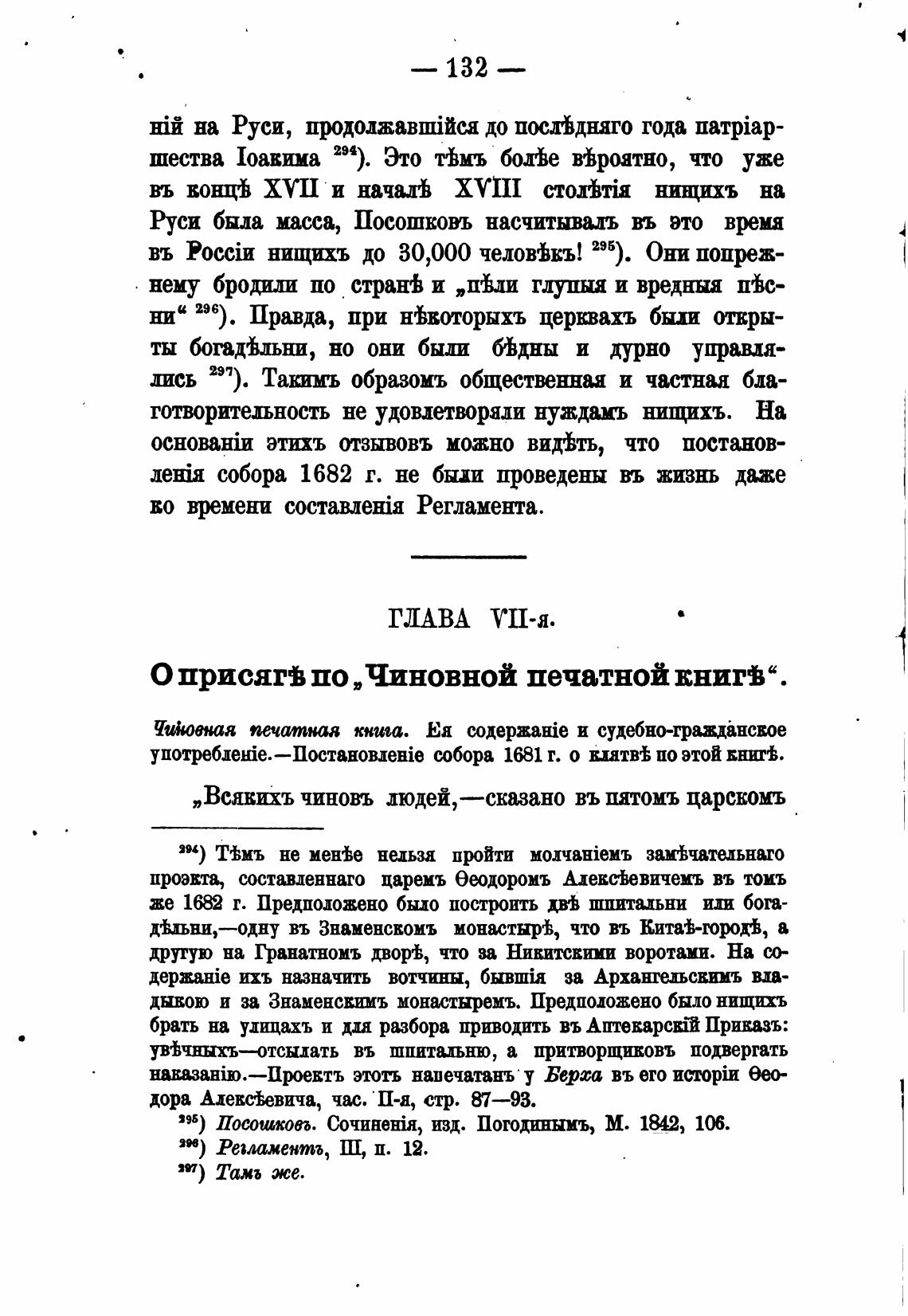 — 132 —

ній на Руси, продолжавшійся до послѣдняго года патріаршества Іоакима $^{294}$). Это тѣмъ болѣе вѣроятно, что уже въ концѣ XVII и началѣ XVIII столѣтія нищихъ на Руси была масса, Посошковъ насчитывалъ въ это время въ Россіи нищихъ до 30,000 человѣкъ! $^{295}$). Они попрежнему бродили по странѣ и „пѣли глупыя и вредныя пѣсни“ $^{296}$). Правда, при нѣкоторыхъ церквахъ были открыты богадѣльни, но они были бѣдны и дурно управлялись $^{297}$). Такимъ образомъ общественная и частная благотворительность не удовлетворяли нуждамъ нищихъ. На основаніи этихъ отзывовъ можно видѣть, что постановленія собора 1682 г. не были проведены въ жизнь даже ко времени составленія Регламента.

ГЛАВА VII-я.

О присягѣ по „Чиновной печатной книгѣ“.

Чиновная печатная книга. Ея содержаніе и судебно-гражданское употребленіе.—Постановленіе собора 1681 г. о клятвѣ по этой книгѣ.

„Всякихъ чиновъ людей,—сказано въ пятомъ царскомъ

$^{294}$) Тѣмъ не менѣе нельзя пройти молчаніемъ замѣчательнаго проэкта, составленнаго царемъ Ѳеодоромъ Алексѣевичемъ въ томъ же 1682 г. Предположено было построить двѣ шпитальни или богадѣльни,—одну въ Знаменскомъ монастырѣ, что въ Китаѣ-городѣ, а другую на Гранатномъ дворѣ, что за Никитскими воротами. На содержаніе ихъ назначить вотчины, бывшія за Архангельскимъ владыкою и за Знаменскимъ монастыремъ. Предположено было нищихъ брать на улицахъ и для разбора приводить въ Аптекарскій Приказъ: увѣчныхъ—отсылать въ шпитальню, а притворщиковъ подвергать наказанію.—Проектъ этотъ напечатанъ у Берха въ его исторіи Ѳеодора Алексѣевича, час. II-я, стр. 87—93.

$^{295}$) Посошковъ. Сочиненія, изд. Погодинымъ, М. 1842, 106.

$^{296}$) Регламентъ, III, п. 12.

$^{297}$) Тамъ же.